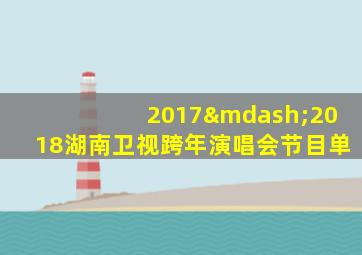 2017&mdash;2018湖南卫视跨年演唱会节目单